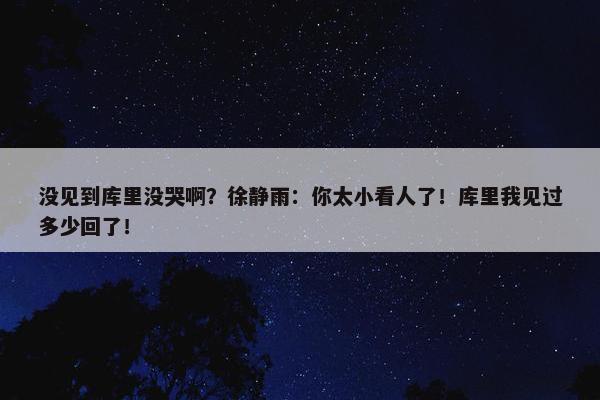 没见到库里没哭啊？徐静雨：你太小看人了！库里我见过多少回了！